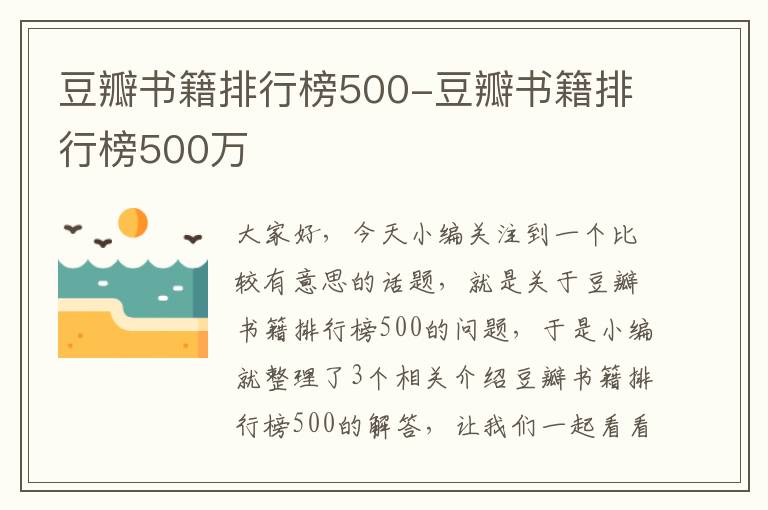 豆瓣书籍排行榜500-豆瓣书籍排行榜500万

大家好，今天小编关注到一个比较有意思的话题，就是关于豆瓣书籍排行榜500的问题，于是小编就整理了3个相关介绍豆瓣书籍排行榜500的解答，让我们一起看看